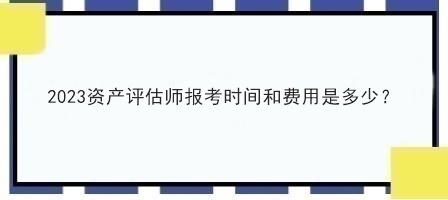 2023资产评估师报考时间和费用是多少？